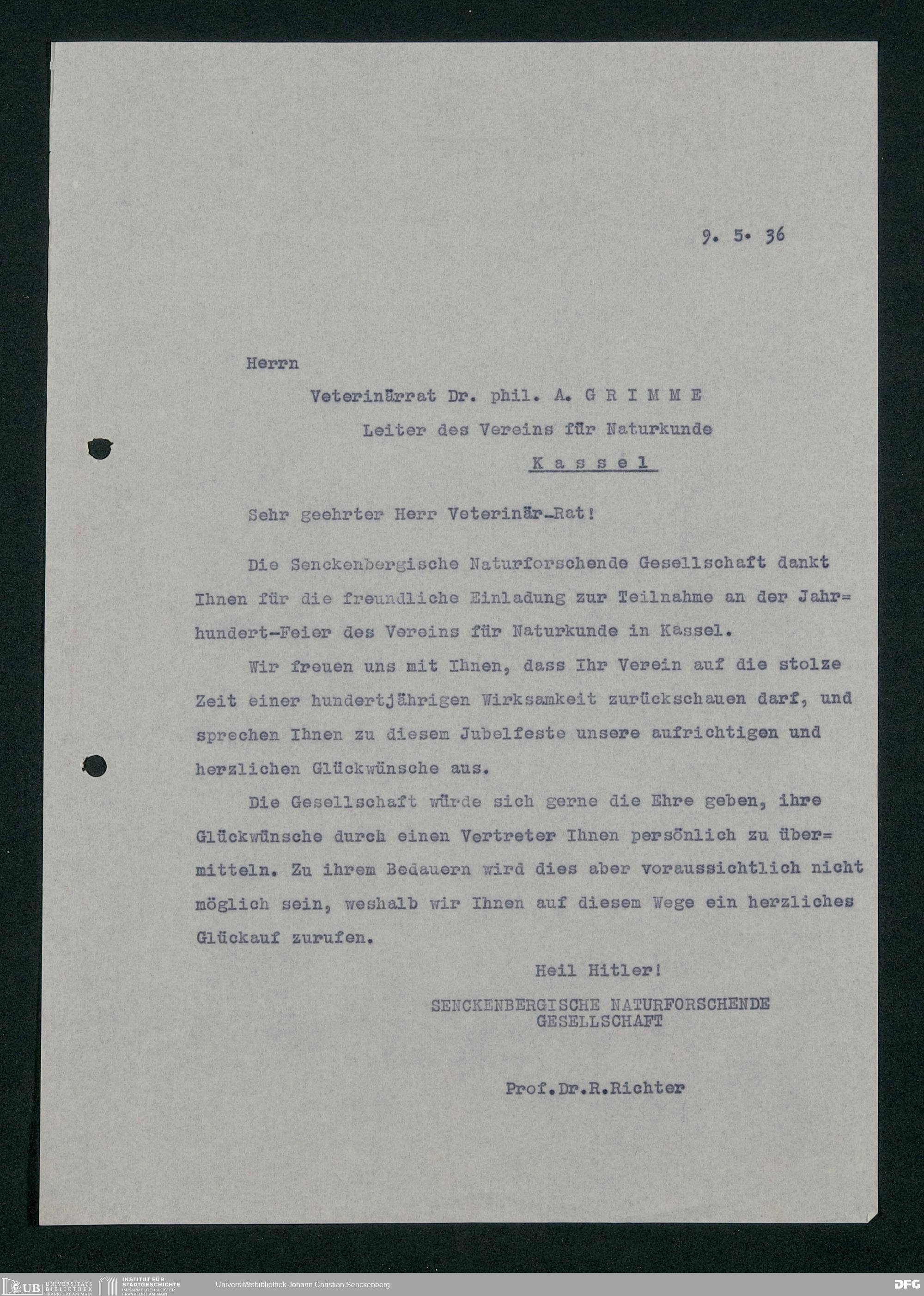 9. 5. 36

Herrn

Veterinärrat Dr. phil. A. G R I M M E

Leiter des Vereins für Naturkunde

K a s s e l

Sehr geehrter Herr Veterinär-Rat!

Die Senckenbergische Naturforschende Gesellschaft dankt Ihnen für die freundliche Einladung zur Teilnahme an der Jahrhundert-Feier des Vereins für Naturkunde in Kassel.

Wir freuen uns mit Ihnen, dass Ihr Verein auf die stolze Zeit einer hundertjährigen Wirksamkeit zurückschauen darf, und sprechen Ihnen zu diesem Jubelfeste unsere aufrichtigen und herzlichen Glückwünsche aus.

Die Gesellschaft würde sich gerne die Ehre geben, ihre Glückwünsche durch einen Vertreter Ihnen persönlich zu übermitteln. Zu ihrem Bedauern wird dies aber voraussichtlich nicht möglich sein, weshalb wir Ihnen auf diesem Wege ein herzliches Glückauf zurufen.

Heil Hitler!

SENCKENBERGISCHE NATURFORSCHENDE GESELLSCHAFT

Prof.Dr.R.Richter

UB UNIVERSITÄTS BIBLIOTHEK FRANKFURT AM MAIN INSTITUT FÜR STADTGESCHICHTE IM KARMELITERKLOSTER FRANKFURT AM MAIN Universitätsbibliothek Johann Christian Senckenberg DFG